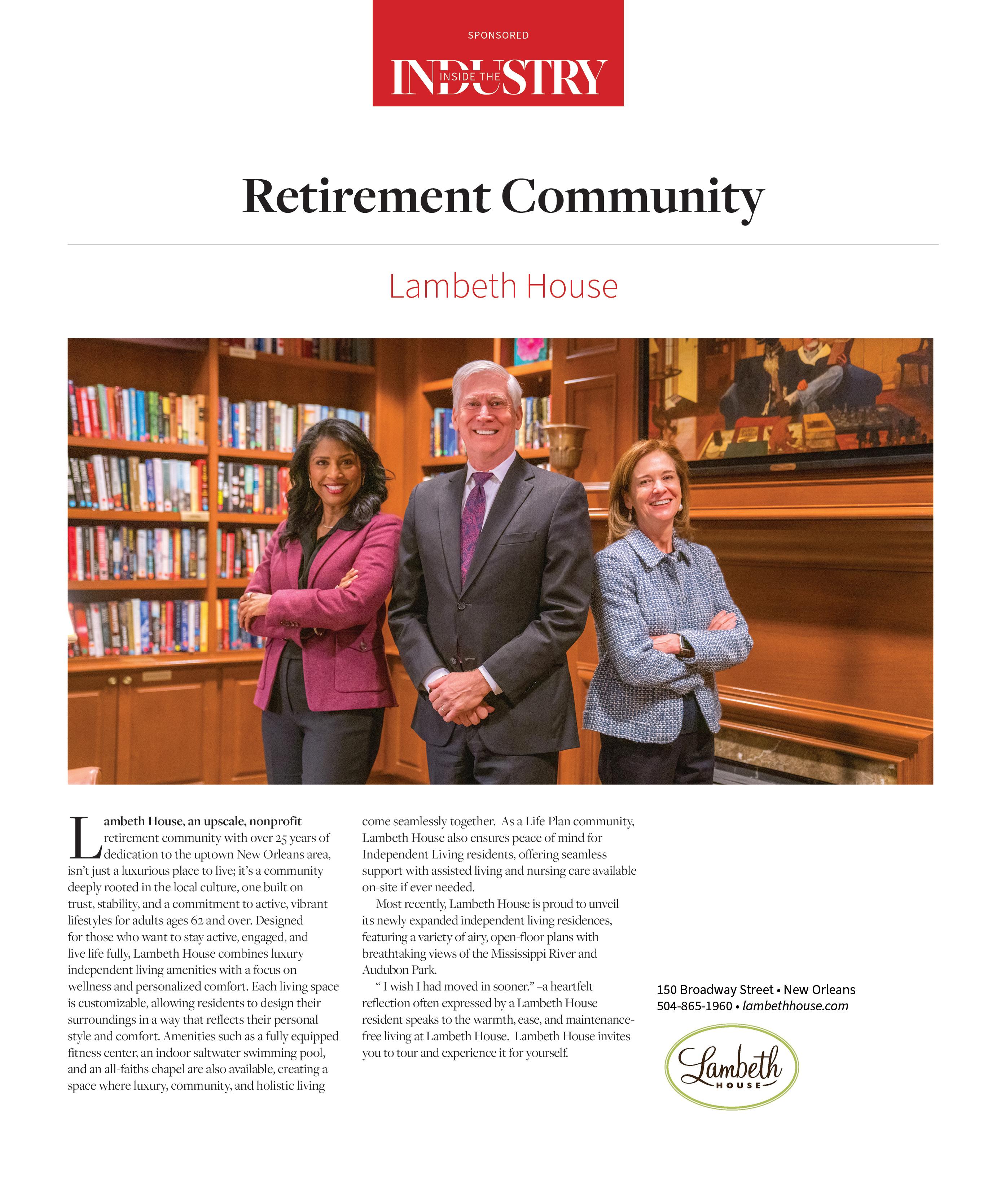 SPONSORED

INSIDE THE INDUSTRY

Retirement Community

Lambeth House

Lambeth House, an upscale, nonprofit retirement community with over 25 years of dedication to the uptown New Orleans area, isn't just a luxurious place to live; it's a community deeply rooted in the local culture, one built on trust, stability, and a commitment to active, vibrant lifestyles for adults ages 62 and over. Designed for those who want to stay active, engaged, and live life fully, Lambeth House combines luxury independent living amenities with a focus on wellness and personalized comfort. Each living space is customizable, allowing residents to design their surroundings in a way that reflects their personal style and comfort. Amenities such as a fully equipped fitness center, an indoor saltwater swimming pool, and an all-faiths chapel are also available, creating a space where luxury, community, and holistic living come seamlessly together. As a Life Plan community, Lambeth House also ensures peace of mind for Independent Living residents, offering seamless support with assisted living and nursing care available on-site if ever needed.

Most recently, Lambeth House is proud to unveil its newly expanded independent living residences, featuring a variety of airy, open-floor plans with breathtaking views of the Mississippi River and Audubon Park.

" I wish I had moved in sooner." –a heartfelt reflection often expressed by a Lambeth House resident speaks to the warmth, ease, and maintenance-free living at Lambeth House. Lambeth House invites you to tour and experience it for yourself.

150 Broadway Street • New Orleans
504-865-1960 • lambethhouse.com

Lambeth HOUSE